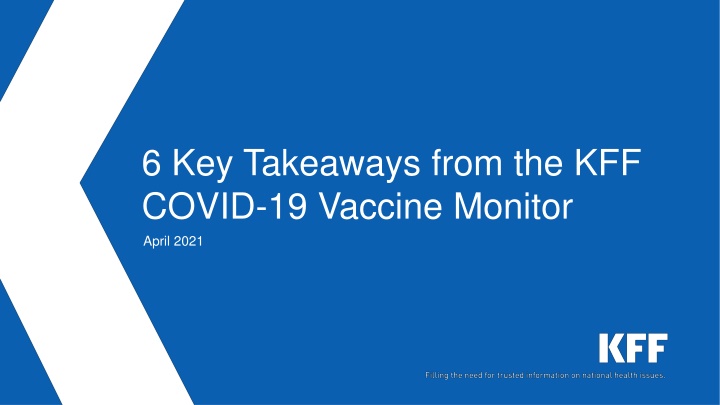 6 Key Takeaways from the KFF COVID-19 Vaccine Monitor

April 2021

KFF

Filling the need for trusted information on national health issues.